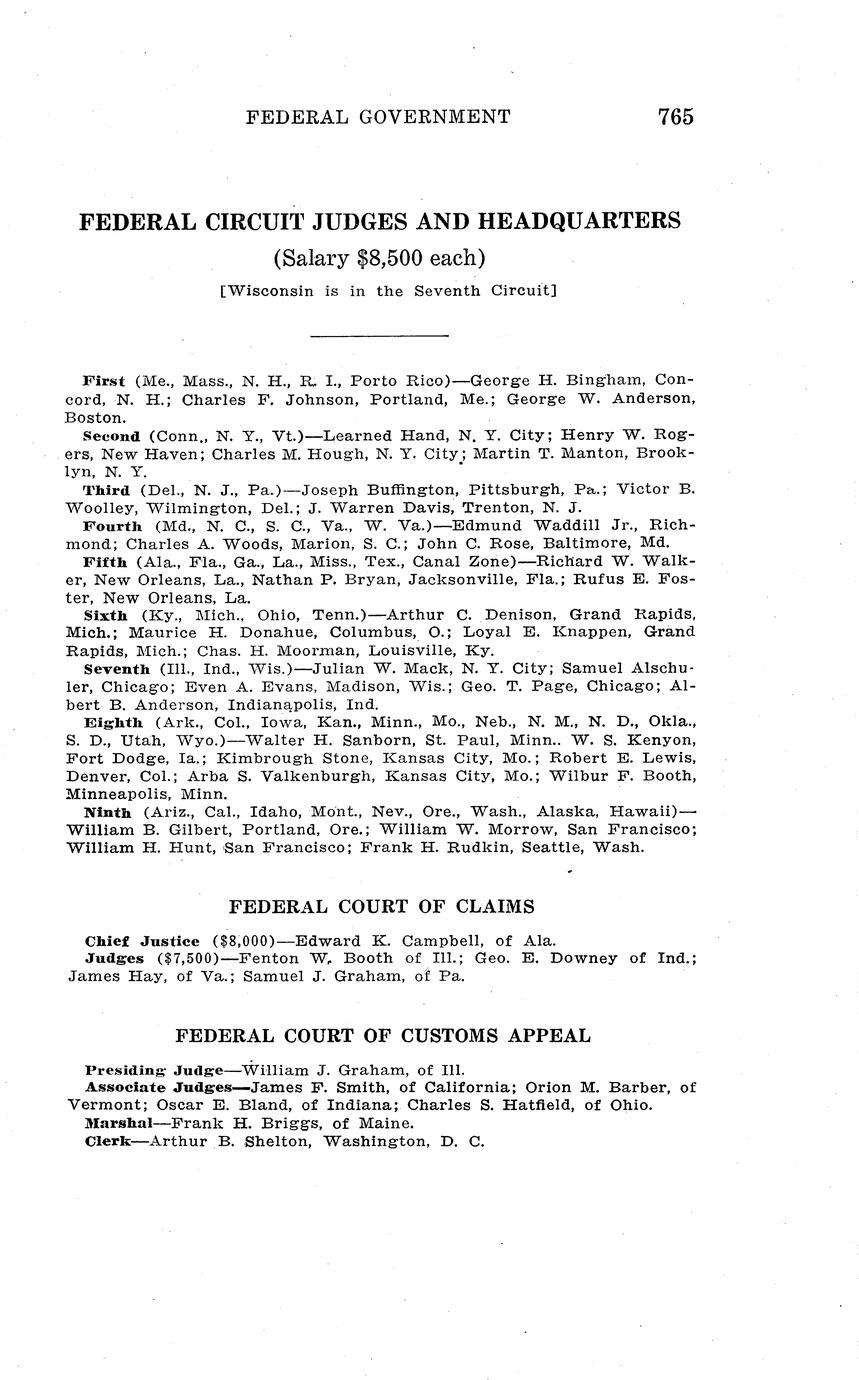 FEDERAL GOVERNMENT 765

FEDERAL CIRCUIT JUDGES AND HEADQUARTERS
(Salary $8,500 each)
[Wisconsin is in the Seventh Circuit]

First (Me., Mass., N. H., R. I., Porto Rico)—George H. Bingham, Concord, N. H.; Charles F. Johnson, Portland, Me.; George W. Anderson, Boston.
Second (Conn., N. Y., Vt.)—Learned Hand, N. Y. City; Henry W. Rogers, New Haven; Charles M. Hough, N. Y. City; Martin T. Manton, Brooklyn, N. Y.
Third (Del., N. J., Pa.)—Joseph Buffington, Pittsburgh, Pa.; Victor B. Woolley, Wilmington, Del.; J. Warren Davis, Trenton, N. J.
Fourth (Md., N. C., S. C., Va., W. Va.)—Edmund Waddill Jr., Richmond; Charles A. Woods, Marion, S. C.; John C. Rose, Baltimore, Md.
Fifth (Ala., Fla., Ga., La., Miss., Tex., Canal Zone)—Richard W. Walker, New Orleans, La., Nathan P. Bryan, Jacksonville, Fla.; Rufus E. Foster, New Orleans, La.
Sixth (Ky., Mich., Ohio, Tenn.)—Arthur C. Denison, Grand Rapids, Mich.; Maurice H. Donahue, Columbus, O.; Loyal E. Knappen, Grand Rapids, Mich.; Chas. H. Moorman, Louisville, Ky.
Seventh (Ill., Ind., Wis.)—Julian W. Mack, N. Y. City; Samuel Alschuler, Chicago; Even A. Evans, Madison, Wis.; Geo. T. Page, Chicago; Albert B. Anderson, Indianapolis, Ind.
Eighth (Ark., Col., Iowa, Kan., Minn., Mo., Neb., N. M., N. D., Okla., S. D., Utah, Wyo.)—Walter H. Sanborn, St. Paul, Minn.. W. S. Kenyon, Fort Dodge, Ia.; Kimbrough Stone, Kansas City, Mo.; Robert E. Lewis, Denver, Col.; Arba S. Valkenburgh, Kansas City, Mo.; Wilbur F. Booth, Minneapolis, Minn.
Ninth (Ariz., Cal., Idaho, Mont., Nev., Ore., Wash., Alaska, Hawaii)—William B. Gilbert, Portland, Ore.; William W. Morrow, San Francisco; William H. Hunt, San Francisco; Frank H. Rudkin, Seattle, Wash.

FEDERAL COURT OF CLAIMS

Chief Justice ($8,000)—Edward K. Campbell, of Ala.
Judges ($7,500)—Fenton W. Booth of Ill.; Geo. E. Downey of Ind.; James Hay, of Va.; Samuel J. Graham, of Pa.

FEDERAL COURT OF CUSTOMS APPEAL

Presiding Judge—William J. Graham, of Ill.
Associate Judges—James F. Smith, of California; Orion M. Barber, of Vermont; Oscar E. Bland, of Indiana; Charles S. Hatfield, of Ohio.
Marshal—Frank H. Briggs, of Maine.
Clerk—Arthur B. Shelton, Washington, D. C.